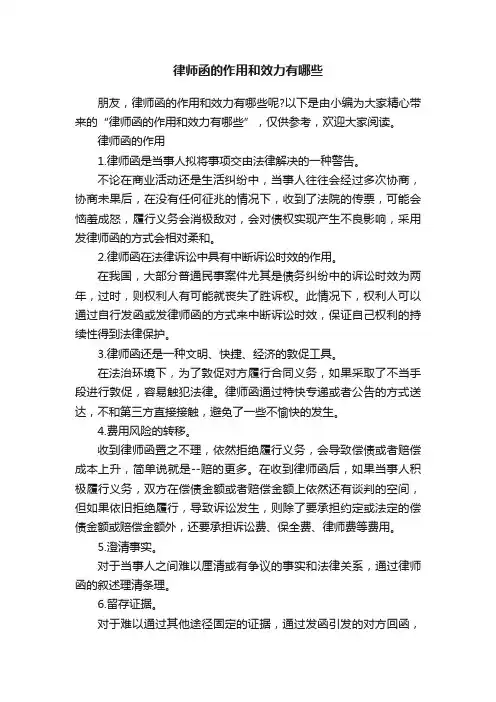 律师函的作用和效力有哪些

朋友，律师函的作用和效力有哪些呢?以下是由小编为大家精心带来的“律师函的作用和效力有哪些”，仅供参考，欢迎大家阅读。

律师函的作用

1.律师函是当事人拟将事项交由法律解决的一种警告。

不论在商业活动还是生活纠纷中，当事人往往会经过多次协商，协商未果后，在没有任何征兆的情况下，收到了法院的传票，可能会恼羞成怒，履行义务会消极敌对，会对债权实现产生不良影响，采用发律师函的方式会相对柔和。

2.律师函在法律诉讼中具有中断诉讼时效的作用。

在我国，大部分普通民事案件尤其是债务纠纷中的诉讼时效为两年，过时，则权利人有可能就丧失了胜诉权。此情况下，权利人可以通过自行发函或发律师函的方式来中断诉讼时效，保证自己权利的持续性得到法律保护。

3.律师函还是一种文明、快捷、经济的敦促工具。

在法治环境下，为了敦促对方履行合同义务，如果采取了不当手段进行敦促，容易触犯法律。律师函通过特快专递或者公告的方式送达，不和第三方直接接触，避免了一些不愉快的发生。

4.费用风险的转移。

收到律师函置之不理，依然拒绝履行义务，会导致偿债或者赔偿成本上升，简单说就是--赔的更多。在收到律师函后，如果当事人积极履行义务，双方在偿债金额或者赔偿金额上依然还有谈判的空间，但如果依旧拒绝履行，导致诉讼发生，则除了要承担约定或法定的偿债金额或赔偿金额外，还要承担诉讼费、保全费、律师费等费用。

5.澄清事实。

对于当事人之间难以厘清或有争议的事实和法律关系，通过律师函的叙述理清条理。

6.留存证据。

对于难以通过其他途径固定的证据，通过发函引发的对方回函，